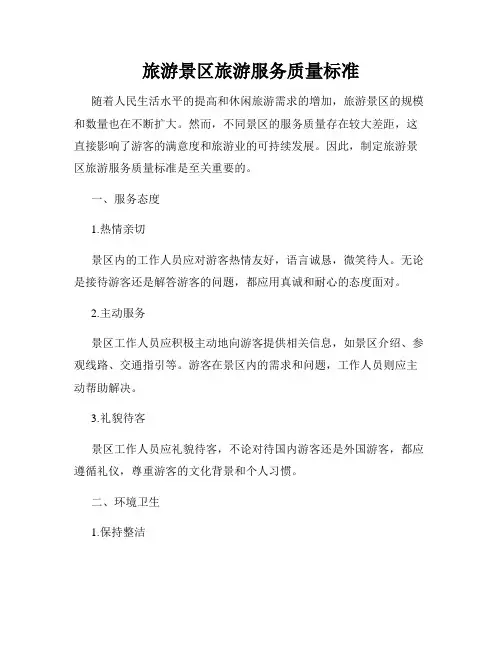 旅游景区旅游服务质量标准

随着人民生活水平的提高和休闲旅游需求的增加，旅游景区的规模和数量也在不断扩大。然而，不同景区的服务质量存在较大差距，这直接影响了游客的满意度和旅游业的可持续发展。因此，制定旅游景区旅游服务质量标准是至关重要的。

一、服务态度

1.热情亲切

景区内的工作人员应对游客热情友好，语言诚恳，微笑待人。无论是接待游客还是解答游客的问题，都应用真诚和耐心的态度面对。

2.主动服务

景区工作人员应积极主动地向游客提供相关信息，如景区介绍、参观线路、交通指引等。游客在景区内的需求和问题，工作人员则应主动帮助解决。

3.礼貌待客

景区工作人员应礼貌待客，不论对待国内游客还是外国游客，都应遵循礼仪，尊重游客的文化背景和个人习惯。

二、环境卫生

1.保持整洁